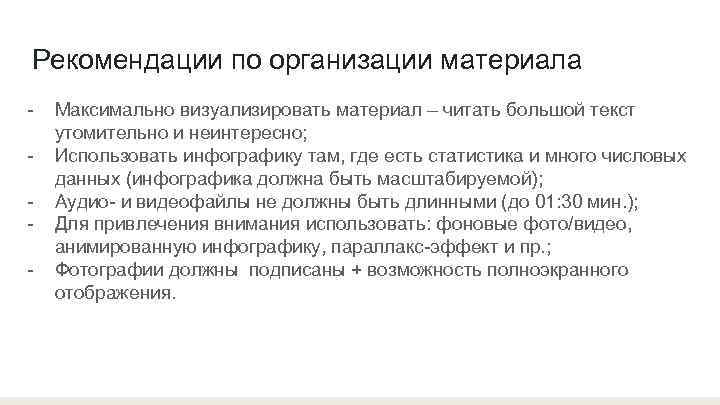 Рекомендации по организации материала

- Максимально визуализировать материал – читать большой текст утомительно и неинтересно;
- Использовать инфографику там, где есть статистика и много числовых данных (инфографика должна быть масштабируемой);
- Аудио- и видеофайлы не должны быть длинными (до 01:30 мин.);
- Для привлечения внимания использовать: фоновые фото/видео, анимированную инфографику, параллакс-эффект и пр.;
- Фотографии должны  подписаны + возможность полноэкранного отображения.